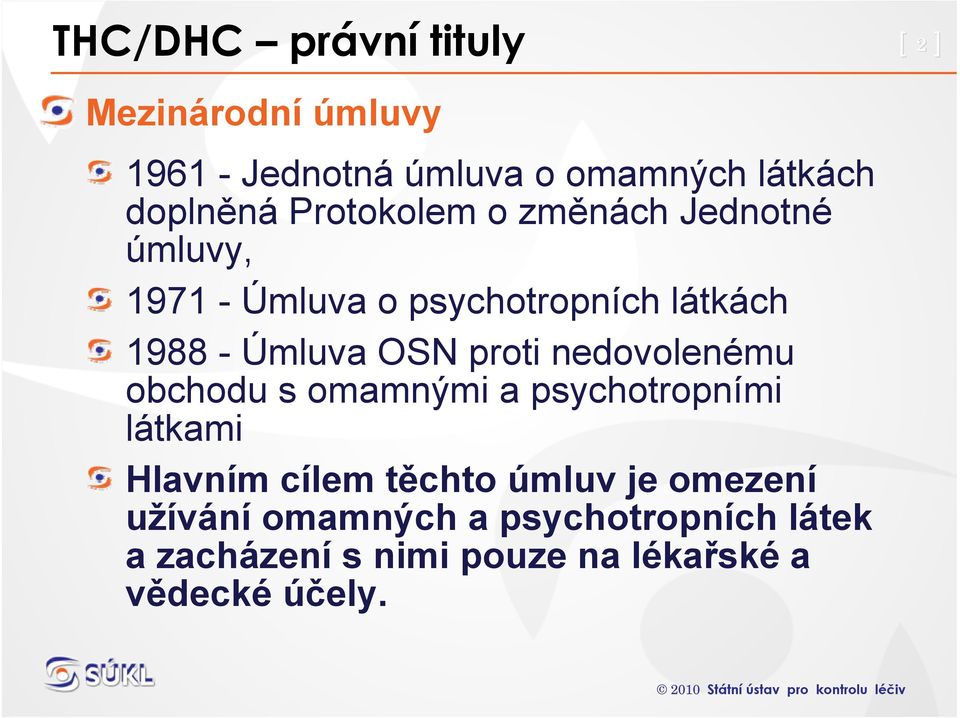 THC/DHC – právní tituly

[ 2 ]

Mezinárodní úmluvy

1961 - Jednotná úmluva o omamných látkách doplněná Protokolem o změnách Jednotné úmluvy,

1971 - Úmluva o psychotropních látkách

1988 - Úmluva OSN proti nedovolenému obchodu s omamnými a psychotropními látkami

Hlavním cílem těchto úmluv je omezení užívání omamných a psychotropních látek a zacházení s nimi pouze na lékařské a vědecké účely.

SÚKL

© 2010 Státní ústav pro kontrolu léčiv